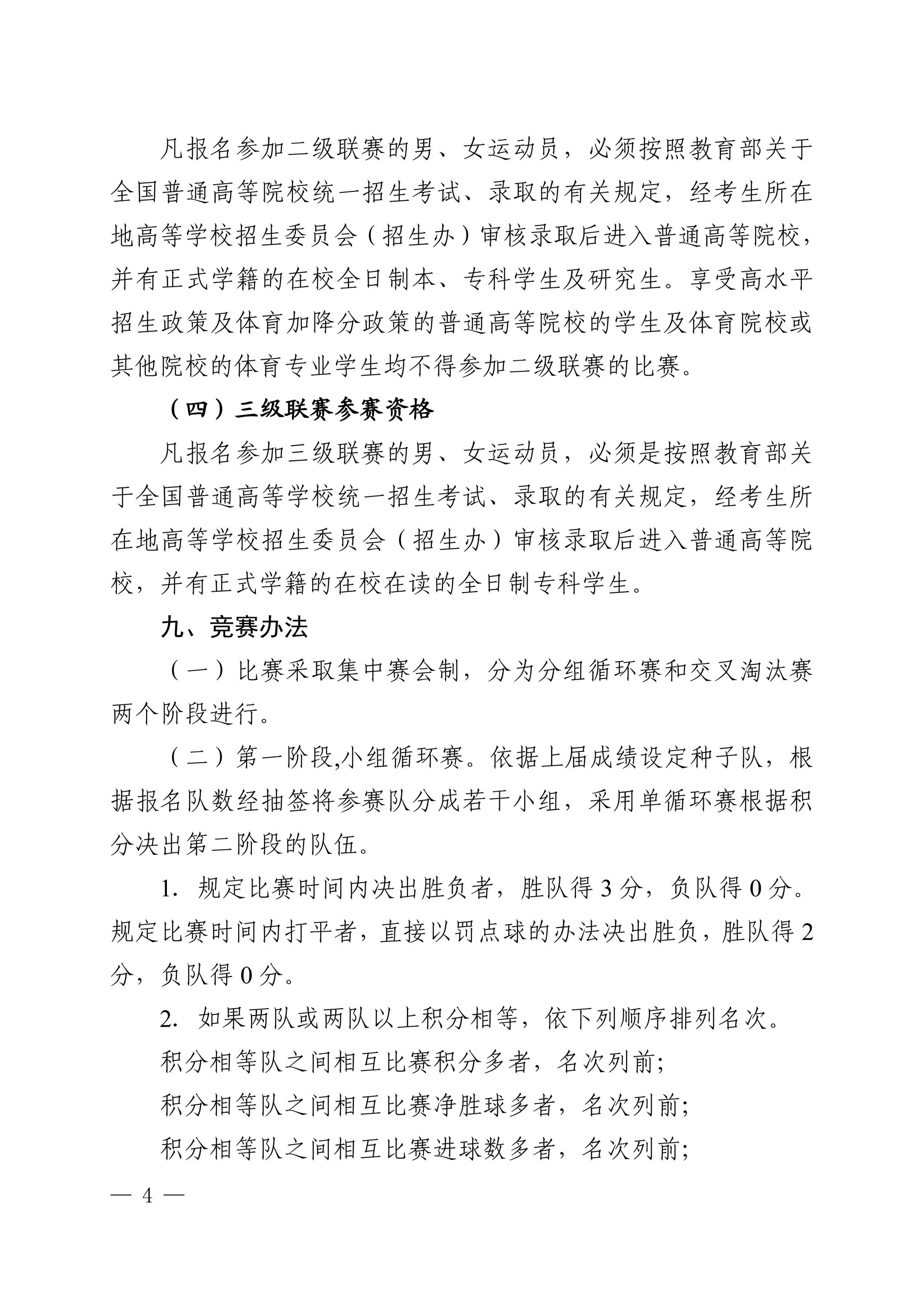 凡报名参加二级联赛的男、女运动员，必须按照教育部关于全国普通高等院校统一招生考试、录取的有关规定，经考生所在地高等学校招生委员会（招生办）审核录取后进入普通高等院校，并有正式学籍的在校全日制本、专科学生及研究生。享受高水平招生政策及体育加降分政策的普通高等院校的学生及体育院校或其他院校的体育专业学生均不得参加二级联赛的比赛。

（四）三级联赛参赛资格

凡报名参加三级联赛的男、女运动员，必须是按照教育部关于全国普通高等学校统一招生考试、录取的有关规定，经考生所在地高等学校招生委员会（招生办）审核录取后进入普通高等院校，并有正式学籍的在校在读的全日制专科学生。

九、竞赛办法

（一）比赛采取集中赛会制，分为分组循环赛和交叉淘汰赛两个阶段进行。

（二）第一阶段,小组循环赛。依据上届成绩设定种子队，根据报名队数经抽签将参赛队分成若干小组，采用单循环赛根据积分决出第二阶段的队伍。

1. 规定比赛时间内决出胜负者，胜队得 3 分，负队得 0 分。规定比赛时间内打平者，直接以罚点球的办法决出胜负，胜队得 2 分，负队得 0 分。

2. 如果两队或两队以上积分相等，依下列顺序排列名次。

积分相等队之间相互比赛积分多者，名次列前;

积分相等队之间相互比赛净胜球多者，名次列前;

积分相等队之间相互比赛进球数多者，名次列前;

— 4 —